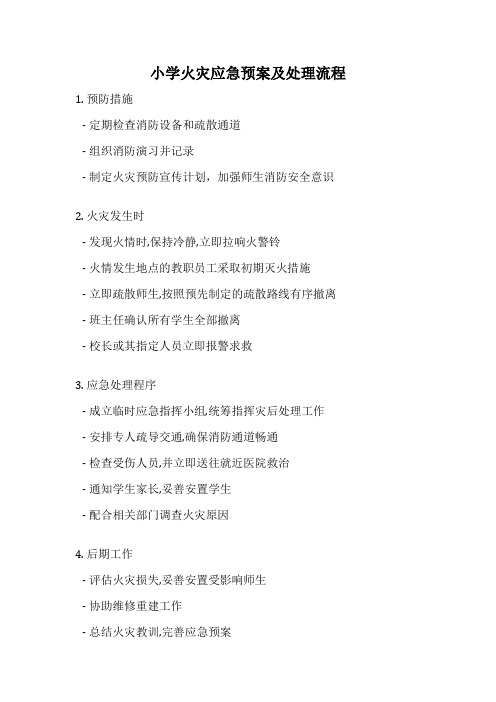 小学火灾应急预案及处理流程

1. 预防措施

- 定期检查消防设备和疏散通道

- 组织消防演习并记录

- 制定火灾预防宣传计划，加强师生消防安全意识

2. 火灾发生时

- 发现火情时,保持冷静,立即拉响火警铃

- 火情发生地点的教职员工采取初期灭火措施

- 立即疏散师生,按照预先制定的疏散路线有序撤离

- 班主任确认所有学生全部撤离

- 校长或其指定人员立即报警求救

3. 应急处理程序

- 成立临时应急指挥小组,统筹指挥灾后处理工作

- 安排专人疏导交通,确保消防通道畅通

- 检查受伤人员,并立即送往就近医院救治

- 通知学生家长,妥善安置学生

- 配合相关部门调查火灾原因

4. 后期工作

- 评估火灾损失,妥善安置受影响师生

- 协助维修重建工作

- 总结火灾教训,完善应急预案